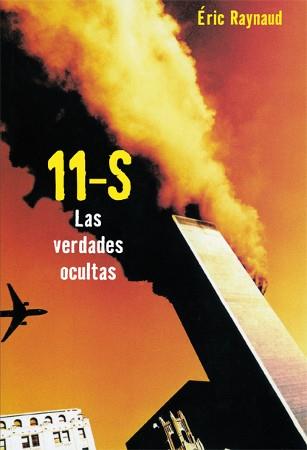 Éric Raynaud

11-S

Las verdades ocultas